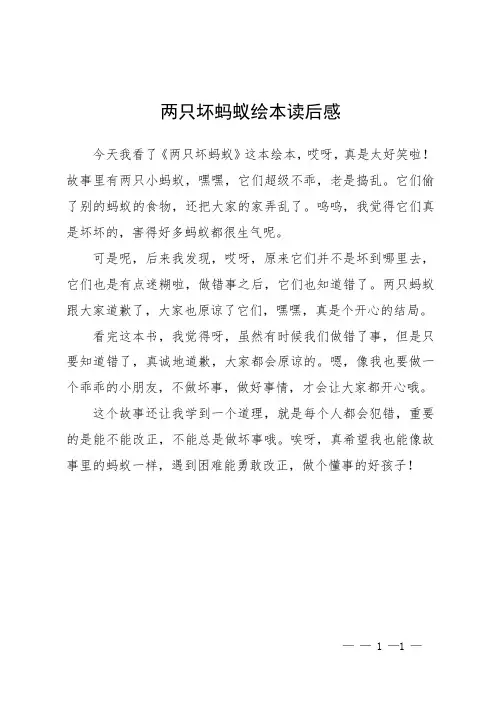 两只坏蚂蚁绘本读后感

今天我看了《两只坏蚂蚁》这本绘本，哎呀，真是太好笑啦！故事里有两只小蚂蚁，嘿嘿，它们超级不乖，老是捣乱。它们偷了别的蚂蚁的食物，还把大家的家弄乱了。呜呜，我觉得它们真是坏坏的，害得好多蚂蚁都很生气呢。

可是呢，后来我发现，哎呀，原来它们并不是坏到哪里去，它们也是有点迷糊啦，做错事之后，它们也知道错了。两只蚂蚁跟大家道歉了，大家也原谅了它们，嘿嘿，真是个开心的结局。

看完这本书，我觉得呀，虽然有时候我们做错了事，但是只要知道错了，真诚地道歉，大家都会原谅的。嗯，像我也要做一个乖乖的小朋友，不做坏事，做好事情，才会让大家都开心哦。

这个故事还让我学到一个道理，就是每个人都会犯错，重要的是能不能改正，不能总是做坏事哦。唉呀，真希望我也能像故事里的蚂蚁一样，遇到困难能勇敢改正，做个懂事的好孩子！

— — 1 —1 —